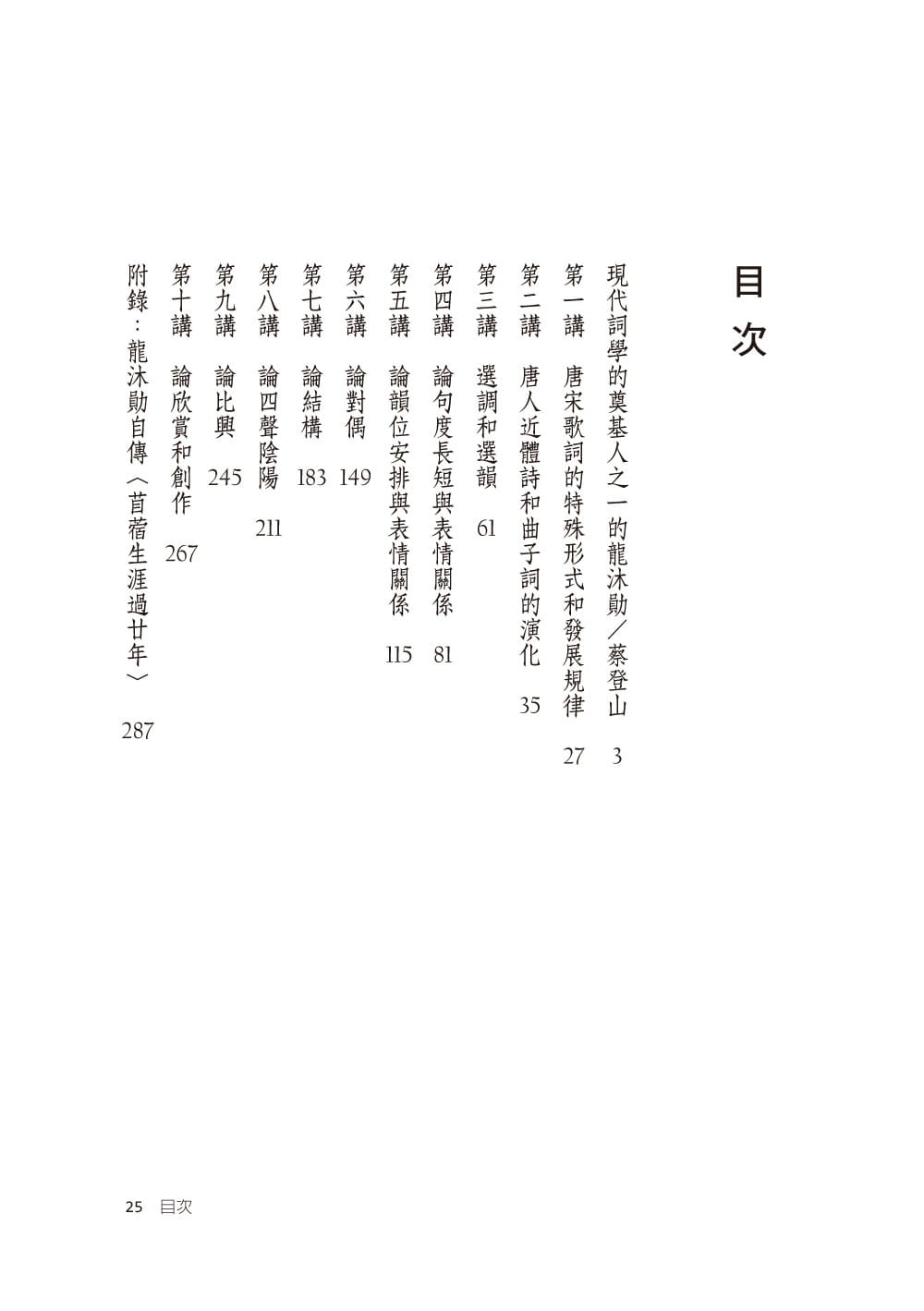 目次

現代詞學的奠基人之一的龍沐勛／蔡登山 3

第一講 唐宋歌詞的特殊形式和發展規律 27

第二講 唐人近體詩和曲子詞的演化 35

第三講 選調和選韻 61

第四講 論句度長短與表情關係 81

第五講 論韻位安排與表情關係 115

第六講 論對偶 149

第七講 論結構 183

第八講 論四聲陰陽 211

第九講 論比興 245

第十講 論欣賞和創作 267

附錄：龍沐勛自傳〈苜蓿生涯過廿年〉 287

25 目次